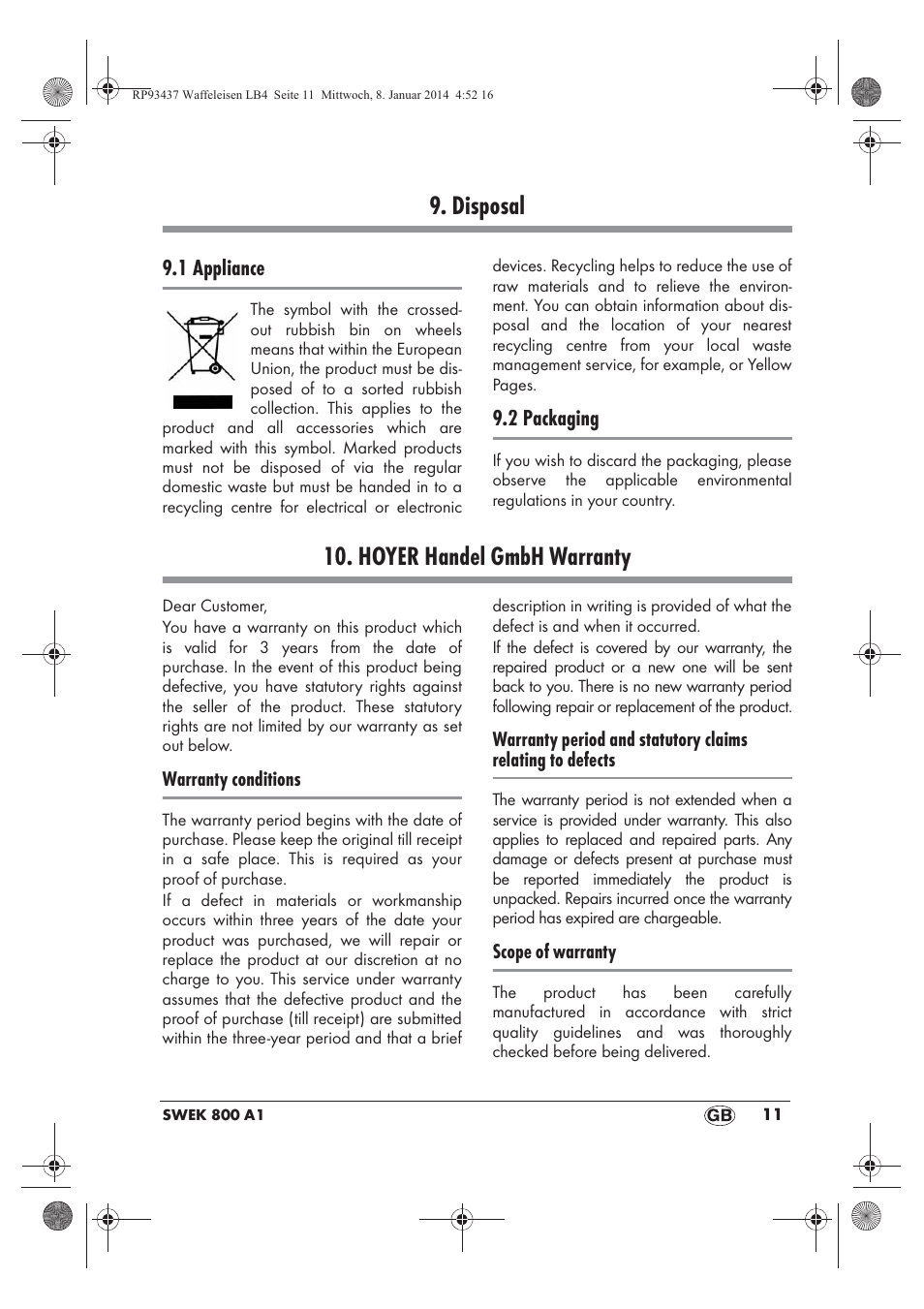 RP93437 Waffeleisen LB4 Seite 11 Mittwoch, 8. Januar 2014 4:52 16

9. Disposal

9.1 Appliance

The symbol with the crossed-out rubbish bin on wheels means that within the European Union, the product must be disposed of to a sorted rubbish collection. This applies to the product and all accessories which are marked with this symbol. Marked products must not be disposed of via the regular domestic waste but must be handed in to a recycling centre for electrical or electronic devices. Recycling helps to reduce the use of raw materials and to relieve the environment. You can obtain information about disposal and the location of your nearest recycling centre from your local waste management service, for example, or Yellow Pages.

9.2 Packaging

If you wish to discard the packaging, please observe the applicable environmental regulations in your country.

10. HOYER Handel GmbH Warranty

Dear Customer,
You have a warranty on this product which is valid for 3 years from the date of purchase. In the event of this product being defective, you have statutory rights against the seller of the product. These statutory rights are not limited by our warranty as set out below.

Warranty conditions

The warranty period begins with the date of purchase. Please keep the original till receipt in a safe place. This is required as your proof of purchase.
If a defect in materials or workmanship occurs within three years of the date your product was purchased, we will repair or replace the product at our discretion at no charge to you. This service under warranty assumes that the defective product and the proof of purchase (till receipt) are submitted within the three-year period and that a brief description in writing is provided of what the defect is and when it occurred.
If the defect is covered by our warranty, the repaired product or a new one will be sent back to you. There is no new warranty period following repair or replacement of the product.

Warranty period and statutory claims relating to defects

The warranty period is not extended when a service is provided under warranty. This also applies to replaced and repaired parts. Any damage or defects present at purchase must be reported immediately the product is unpacked. Repairs incurred once the warranty period has expired are chargeable.

Scope of warranty

The product has been carefully manufactured in accordance with strict quality guidelines and was thoroughly checked before being delivered.

SWEK 800 A1 GB 11